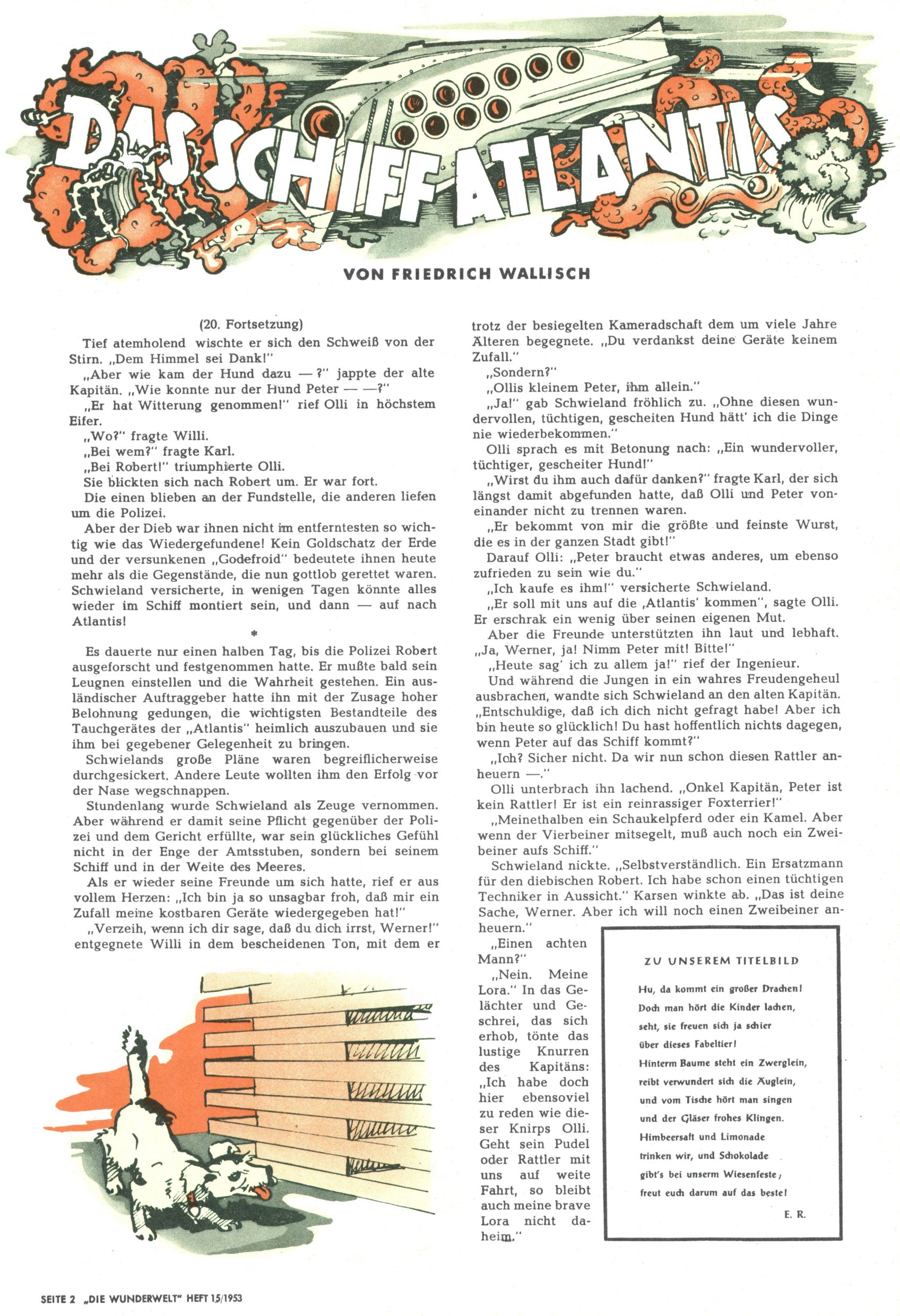 DAS SCHIFF ATLANTIS

VON FRIEDRICH WALLISCH

(20. Fortsetzung)

Tief atemholend wischte er sich den Schweiß von der Stirn. „Dem Himmel sei Dank!"

„Aber wie kam der Hund dazu — ?" jappte der alte Kapitän. „Wie konnte nur der Hund Peter — —?"

„Er hat Witterung genommen!" rief Olli in höchstem Eifer.

„Wo?" fragte Willi.

„Bei wem?" fragte Karl.

„Bei Robert!" triumphierte Olli.

Sie blickten sich nach Robert um. Er war fort.

Die einen blieben an der Fundstelle, die anderen liefen um die Polizei.

Aber der Dieb war ihnen nicht im entferntesten so wichtig wie das Wiedergefundene! Kein Goldschatz der Erde und der versunkenen „Godefroid" bedeutete ihnen heute mehr als die Gegenstände, die nun gottlob gerettet waren. Schwieland versicherte, in wenigen Tagen könnte alles wieder im Schiff montiert sein, und dann — auf nach Atlantis!

*

Es dauerte nur einen halben Tag, bis die Polizei Robert ausgeforscht und festgenommen hatte. Er mußte bald sein Leugnen einstellen und die Wahrheit gestehen. Ein ausländischer Auftraggeber hatte ihn mit der Zusage hoher Belohnung gedungen, die wichtigsten Bestandteile des Tauchgerätes der „Atlantis" heimlich auszubauen und sie ihm bei gegebener Gelegenheit zu bringen.

Schwielands große Pläne waren begreiflicherweise durchgesickert. Andere Leute wollten ihm den Erfolg vor der Nase wegschnappen.

Stundenlang wurde Schwieland als Zeuge vernommen. Aber während er damit seine Pflicht gegenüber der Polizei und dem Gericht erfüllte, war sein glückliches Gefühl nicht in der Enge der Amtsstuben, sondern bei seinem Schiff und in der Weite des Meeres.

Als er wieder seine Freunde um sich hatte, rief er aus vollem Herzen: „Ich bin ja so unsagbar froh, daß mir ein Zufall meine kostbaren Geräte wiedergegeben hat!"

„Verzeih, wenn ich dir sage, daß du dich irrst, Werner!" entgegnete Willi in dem bescheidenen Ton, mit dem er trotz der besiegelten Kameradschaft dem um viele Jahre Älteren begegnete. „Du verdankst deine Geräte keinem Zufall."

„Sondern?"

„Ollis kleinem Peter, ihm allein."

„Ja!" gab Schwieland fröhlich zu. „Ohne diesen wundervollen, tüchtigen, gescheiten Hund hätt' ich die Dinge nie wiederbekommen."

Olli sprach es mit Betonung nach: „Ein wundervoller, tüchtiger, gescheiter Hund!"

„Wirst du ihm auch dafür danken?" fragte Karl, der sich längst damit abgefunden hatte, daß Olli und Peter voneinander nicht zu trennen waren.

„Er bekommt von mir die größte und feinste Wurst, die es in der ganzen Stadt gibt!"

Darauf Olli: „Peter braucht etwas anderes, um ebenso zufrieden zu sein wie du."

„Ich kaufe es ihm!" versicherte Schwieland.

„Er soll mit uns auf die ‚Atlantis' kommen", sagte Olli. Er erschrak ein wenig über seinen eigenen Mut.

Aber die Freunde unterstützten ihn laut und lebhaft. „Ja, Werner, ja! Nimm Peter mit! Bitte!"

„Heute sag' ich zu allem ja!" rief der Ingenieur.

Und während die Jungen in ein wahres Freudengeheul ausbrachen, wandte sich Schwieland an den alten Kapitän. „Entschuldige, daß ich dich nicht gefragt habe! Aber ich bin heute so glücklich! Du hast hoffentlich nichts dagegen, wenn Peter auf das Schiff kommt?"

„Ich? Sicher nicht. Da wir nun schon diesen Rattler anheuern —."

Olli unterbrach ihn lachend. „Onkel Kapitän, Peter ist kein Rattler! Er ist ein reinrassiger Foxterrier!"

„Meinethalben ein Schaukelpferd oder ein Kamel. Aber wenn der Vierbeiner mitsegelt, muß auch noch ein Zweibeiner aufs Schiff."

Schwieland nickte. „Selbstverständlich. Ein Ersatzmann für den diebischen Robert. Ich habe schon einen tüchtigen Techniker in Aussicht." Karsen winkte ab. „Das ist deine Sache, Werner. Aber ich will noch einen Zweibeiner anheuern."

„Einen achten Mann?"

„Nein. Meine Lora." In das Gelächter und Geschrei, das sich erhob, tönte das lustige Knurren des Kapitäns: „Ich habe doch hier ebensoviel zu reden wie dieser Knirps Olli. Geht sein Pudel oder Rattler mit uns auf weite Fahrt, so bleibt auch meine brave Lora nicht daheim."

ZU UNSEREM TITELBILD

Hu, da kommt ein großer Drachen!
Doch man hört die Kinder lachen,
seht, sie freuen sich ja schier
über dieses Fabeltier!
Hinterm Baume steht ein Zwerglein,
reibt verwundert sich die Äuglein,
und vom Tische hört man singen
und der Gläser frohes Klingen.
Himbeersaft und Limonade
trinken wir, und Schokolade
gibt's bei unserm Wiesenfeste,
freut euch darum auf das beste!

E. R.

SEITE 2 „DIE WUNDERWELT" HEFT 15/1953